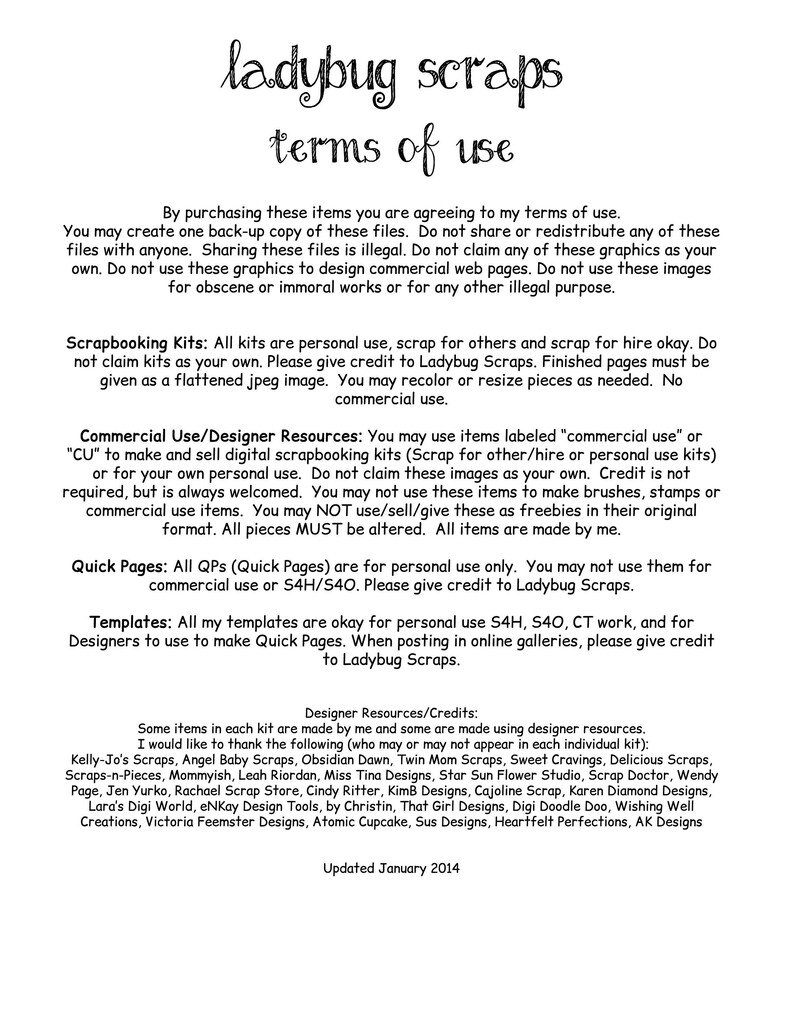 ladybug scraps
terms of use

By purchasing these items you are agreeing to my terms of use. You may create one back-up copy of these files. Do not share or redistribute any of these files with anyone. Sharing these files is illegal. Do not claim any of these graphics as your own. Do not use these graphics to design commercial web pages. Do not use these images for obscene or immoral works or for any other illegal purpose.

Scrapbooking Kits: All kits are personal use, scrap for others and scrap for hire okay. Do not claim kits as your own. Please give credit to Ladybug Scraps. Finished pages must be given as a flattened jpeg image. You may recolor or resize pieces as needed. No commercial use.

Commercial Use/Designer Resources: You may use items labeled "commercial use" or "CU" to make and sell digital scrapbooking kits (Scrap for other/hire or personal use kits) or for your own personal use. Do not claim these images as your own. Credit is not required, but is always welcomed. You may not use these items to make brushes, stamps or commercial use items. You may NOT use/sell/give these as freebies in their original format. All pieces MUST be altered. All items are made by me.

Quick Pages: All QPs (Quick Pages) are for personal use only. You may not use them for commercial use or S4H/S4O. Please give credit to Ladybug Scraps.

Templates: All my templates are okay for personal use S4H, S4O, CT work, and for Designers to use to make Quick Pages. When posting in online galleries, please give credit to Ladybug Scraps.

Designer Resources/Credits:
Some items in each kit are made by me and some are made using designer resources.
I would like to thank the following (who may or may not appear in each individual kit):
Kelly-Jo's Scraps, Angel Baby Scraps, Obsidian Dawn, Twin Mom Scraps, Sweet Cravings, Delicious Scraps, Scraps-n-Pieces, Mommyish, Leah Riordan, Miss Tina Designs, Star Sun Flower Studio, Scrap Doctor, Wendy Page, Jen Yurko, Rachael Scrap Store, Cindy Ritter, KimB Designs, Cajoline Scrap, Karen Diamond Designs, Lara's Digi World, eNKay Design Tools, by Christin, That Girl Designs, Digi Doodle Doo, Wishing Well Creations, Victoria Feemster Designs, Atomic Cupcake, Sus Designs, Heartfelt Perfections, AK Designs

Updated January 2014